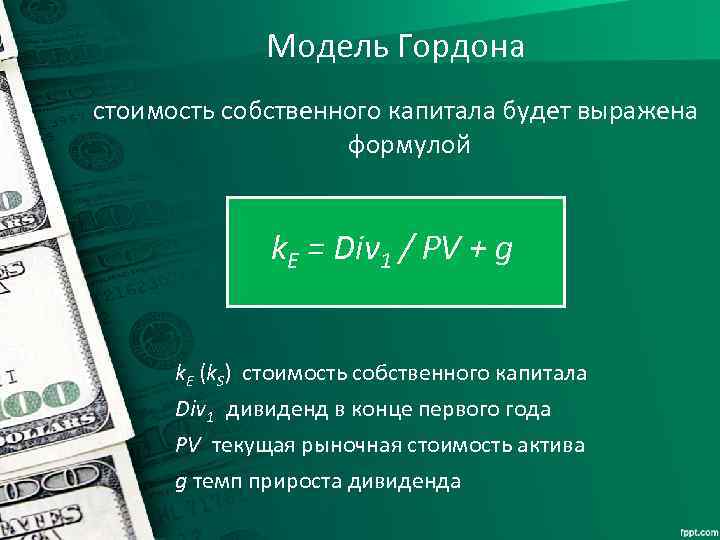 Модель Гордона

стоимость собственного капитала будет выражена формулой

$k_E = Div_1 / PV + g$

$k_E$ ($k_S$) стоимость собственного капитала
$Div_1$ дивиденд в конце первого года
$PV$ текущая рыночная стоимость актива
$g$ темп прироста дивиденда

fppt.com